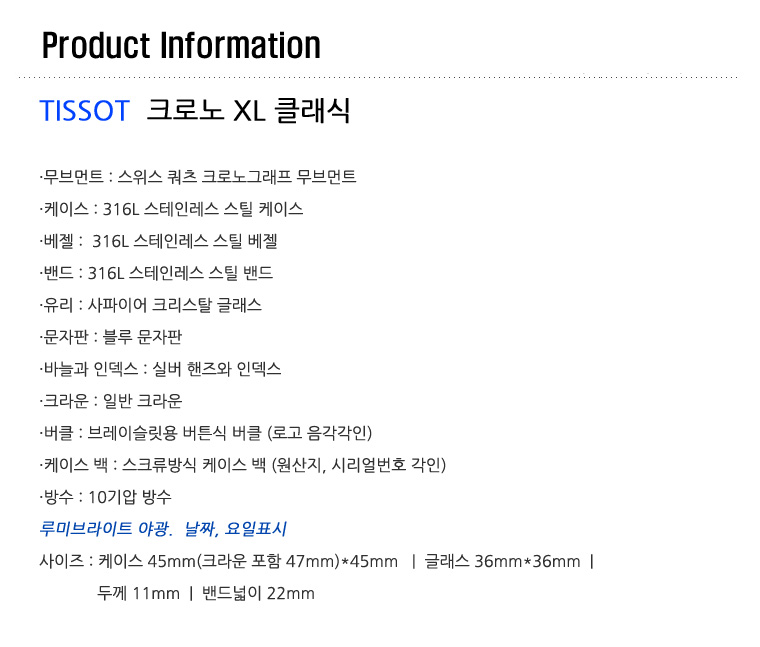 Product Information

TISSOT 크로노 XL 클래식

·무브먼트 : 스위스 쿼츠 크로노그래프 무브먼트

·케이스 : 316L 스테인레스 스틸 케이스

·베젤 : 316L 스테인레스 스틸 베젤

·밴드 : 316L 스테인레스 스틸 밴드

·유리 : 사파이어 크리스탈 글래스

·문자판 : 블루 문자판

·바늘과 인덱스 : 실버 핸즈와 인덱스

·크라운 : 일반 크라운

·버클 : 브레이슬릿용 버튼식 버클 (로고 음각각인)

·케이스 백 : 스크류방식 케이스 백 (원산지, 시리얼번호 각인)

·방수 : 10기압 방수

루미브라이트 야광. 날짜, 요일표시

사이즈 : 케이스 45mm(크라운 포함 47mm)*45mm | 글래스 36mm*36mm |
두께 11mm | 밴드넓이 22mm